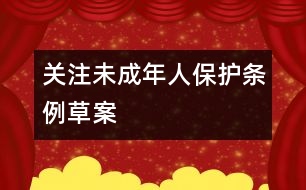 关注未成年人保护条例草案